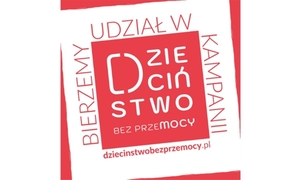 BIERZEMY UDZIAŁ W KAMPANII

DZIECIŃSTWO

BEZ PRZEMOCY

dziecinstwobezprzemocy.pl